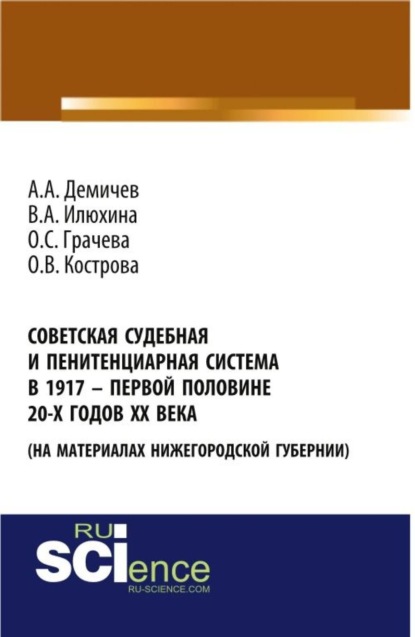 А.А. Демичев
В.А. Илюхина
О.С. Грачева
О.В. Кострова

СОВЕТСКАЯ СУДЕБНАЯ И ПЕНИТЕНЦИАРНАЯ СИСТЕМА В 1917 – ПЕРВОЙ ПОЛОВИНЕ 20-Х ГОДОВ XX ВЕКА

(НА МАТЕРИАЛАХ НИЖЕГОРОДСКОЙ ГУБЕРНИИ)

RU
SCIence
RU-SCIENCE.COM